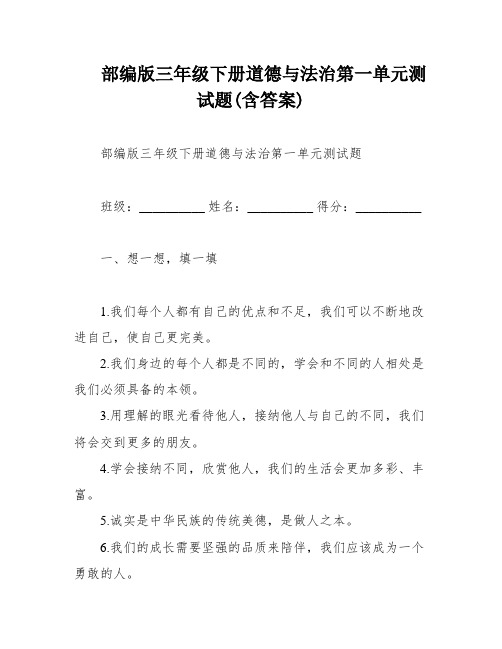 部编版三年级下册道德与法治第一单元测试题(含答案)

部编版三年级下册道德与法治第一单元测试题

班级：__________ 姓名：__________ 得分：__________

一、想一想，填一填

1.我们每个人都有自己的优点和不足，我们可以不断地改进自己，使自己更完美。

2.我们身边的每个人都是不同的，学会和不同的人相处是我们必须具备的本领。

3.用理解的眼光看待他人，接纳他人与自己的不同，我们将会交到更多的朋友。

4.学会接纳不同，欣赏他人，我们的生活会更加多彩、丰富。

5.诚实是中华民族的传统美德，是做人之本。

6.我们的成长需要坚强的品质来陪伴，我们应该成为一个勇敢的人。